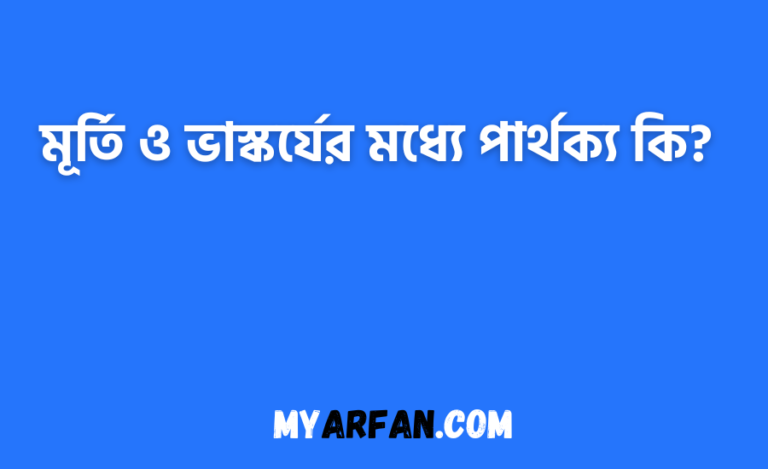 মূর্তি ও ভাস্কর্যের মধ্যে পার্থক্য কি?

MYARFAN.COM